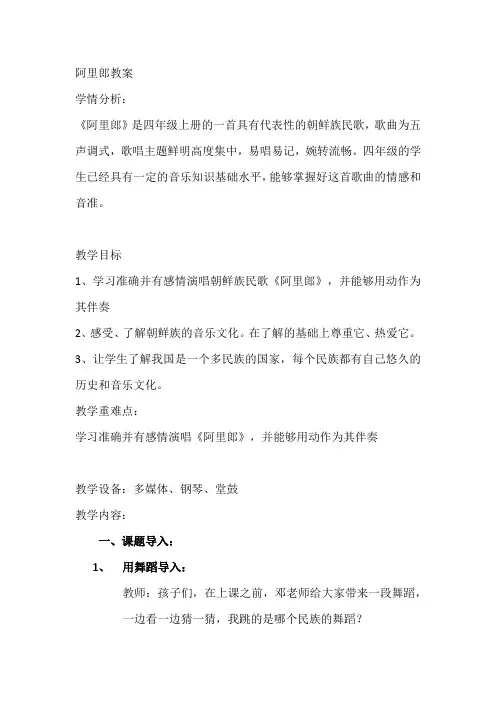 阿里郎教案

学情分析：

《阿里郎》是四年级上册的一首具有代表性的朝鲜族民歌，歌曲为五声调式，歌唱主题鲜明高度集中，易唱易记，婉转流畅。四年级的学生已经具有一定的音乐知识基础水平，能够掌握好这首歌曲的情感和音准。

教学目标

1、学习准确并有感情演唱朝鲜族民歌《阿里郎》，并能够用动作为其伴奏

2、感受、了解朝鲜族的音乐文化。在了解的基础上尊重它、热爱它。

3、让学生了解我国是一个多民族的国家，每个民族都有自己悠久的历史和音乐文化。

教学重难点：

学习准确并有感情演唱《阿里郎》，并能够用动作为其伴奏

教学设备：多媒体、钢琴、堂鼓

教学内容：

一、课题导入：

1、 用舞蹈导入：

教师：孩子们，在上课之前，邓老师给大家带来一段舞蹈，一边看一边猜一猜，我跳的是哪个民族的舞蹈？